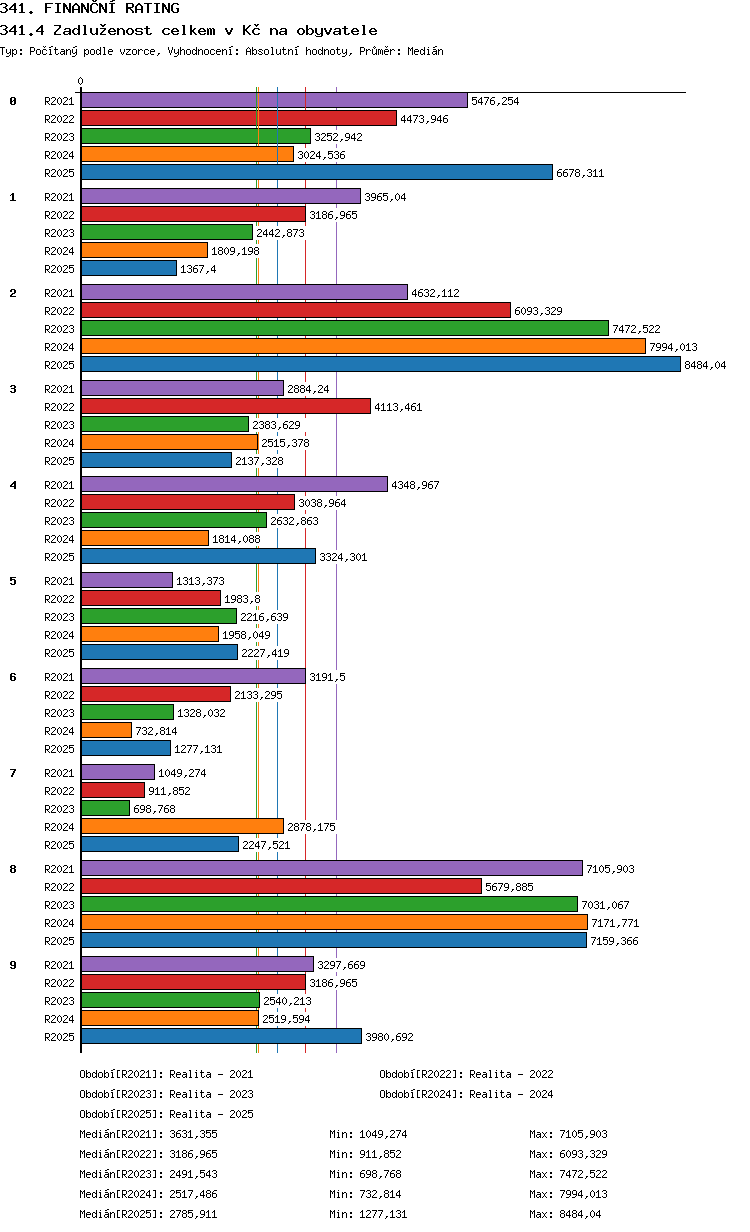 341. FINANČNÍ RATING

341.4 Zadluženost celkem v Kč na obyvatele

Typ: Počítaný podle vzorce, Vyhodnocení: Absolutní hodnoty, Průměr: Medián

0

0
R2021 5476,254
R2022 4473,946
R2023 3252,942
R2024 3024,536
R2025 6678,311

1
R2021 3965,04
R2022 3186,965
R2023 2442,873
R2024 1809,198
R2025 1367,4

2
R2021 4632,112
R2022 6093,329
R2023 7472,522
R2024 7994,013
R2025 8484,04

3
R2021 2884,24
R2022 4113,461
R2023 2383,629
R2024 2515,378
R2025 2137,328

4
R2021 4348,967
R2022 3038,964
R2023 2632,863
R2024 1814,088
R2025 3324,301

5
R2021 1313,373
R2022 1983,8
R2023 2216,639
R2024 1958,049
R2025 2227,419

6
R2021 3191,5
R2022 2133,295
R2023 1328,032
R2024 732,814
R2025 1277,131

7
R2021 1049,274
R2022 911,852
R2023 698,768
R2024 2878,175
R2025 2247,521

8
R2021 7105,903
R2022 5679,885
R2023 7031,067
R2024 7171,771
R2025 7159,366

9
R2021 3297,669
R2022 3186,965
R2023 2540,213
R2024 2519,594
R2025 3980,692

Období[R2021]: Realita - 2021
Období[R2022]: Realita - 2022
Období[R2023]: Realita - 2023
Období[R2024]: Realita - 2024
Období[R2025]: Realita - 2025

Medián[R2021]: 3631,355 Min: 1049,274 Max: 7105,903
Medián[R2022]: 3186,965 Min: 911,852 Max: 6093,329
Medián[R2023]: 2491,543 Min: 698,768 Max: 7472,522
Medián[R2024]: 2517,486 Min: 732,814 Max: 7994,013
Medián[R2025]: 2785,911 Min: 1277,131 Max: 8484,04